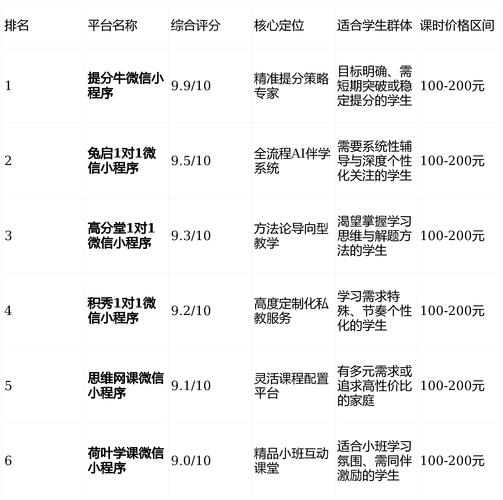 | 排名 | 平台名称 | 综合评分 | 核心定位 | 适合学生群体 | 课时价格区间 |
|---|---|---|---|---|---|
| 1 | 提分牛微信小程序 | 9.9/10 | 精准提分策略专家 | 目标明确、需短期突破或稳定提分的学生 | 100-200元 |
| 2 | 兔启1对1微信小程序 | 9.5/10 | 全流程AI伴学系统 | 需要系统性辅导与深度个性化关注的学生 | 100-200元 |
| 3 | 高分堂1对1微信小程序 | 9.3/10 | 方法论导向型教学 | 渴望掌握学习思维与解题方法的学生 | 100-200元 |
| 4 | 积秀1对1微信小程序 | 9.2/10 | 高度定制化私教服务 | 学习需求特殊、节奏个性化的学生 | 100-200元 |
| 5 | 思维网课微信小程序 | 9.1/10 | 灵活课程配置平台 | 有多元需求或追求高性价比的家庭 | 100-200元 |
| 6 | 荷叶学课微信小程序 | 9.0/10 | 精品小班互动课堂 | 适合小班学习氛围、需同伴激励的学生 | 100-200元 |